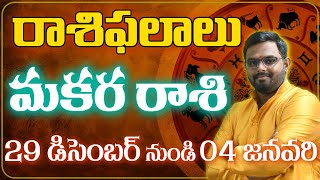 రాశిఫలాలు

మకర రాశి

29 డిసెంబర్ నుండి 04 జనవరి